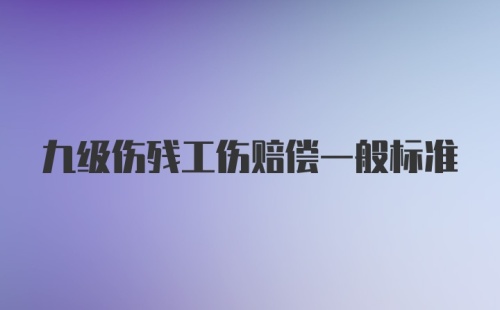 九级伤残工伤赔偿一般标准